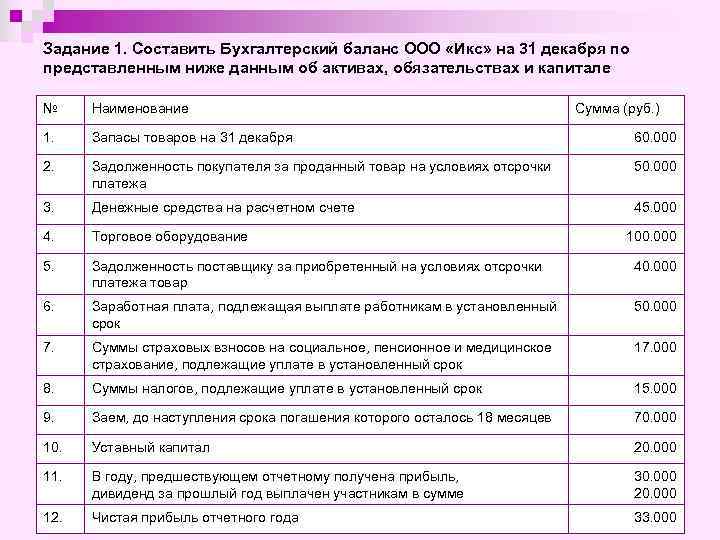 Задание 1. Составить Бухгалтерский баланс ООО «Икс» на 31 декабря по представленным ниже данным об активах, обязательствах и капитале

| № | Наименование | Сумма (руб.) |
|---|---|---|
| 1. | Запасы товаров на 31 декабря | 60.000 |
| 2. | Задолженность покупателя за проданный товар на условиях отсрочки платежа | 50.000 |
| 3. | Денежные средства на расчетном счете | 45.000 |
| 4. | Торговое оборудование | 100.000 |
| 5. | Задолженность поставщику за приобретенный на условиях отсрочки платежа товар | 40.000 |
| 6. | Заработная плата, подлежащая выплате работникам в установленный срок | 50.000 |
| 7. | Суммы страховых взносов на социальное, пенсионное и медицинское страхование, подлежащие уплате в установленный срок | 17.000 |
| 8. | Суммы налогов, подлежащие уплате в установленный срок | 15.000 |
| 9. | Заем, до наступления срока погашения которого осталось 18 месяцев | 70.000 |
| 10. | Уставный капитал | 20.000 |
| 11. | В году, предшествующем отчетному получена прибыль, дивиденд за прошлый год выплачен участникам в сумме | 30.000 20.000 |
| 12. | Чистая прибыль отчетного года | 33.000 |